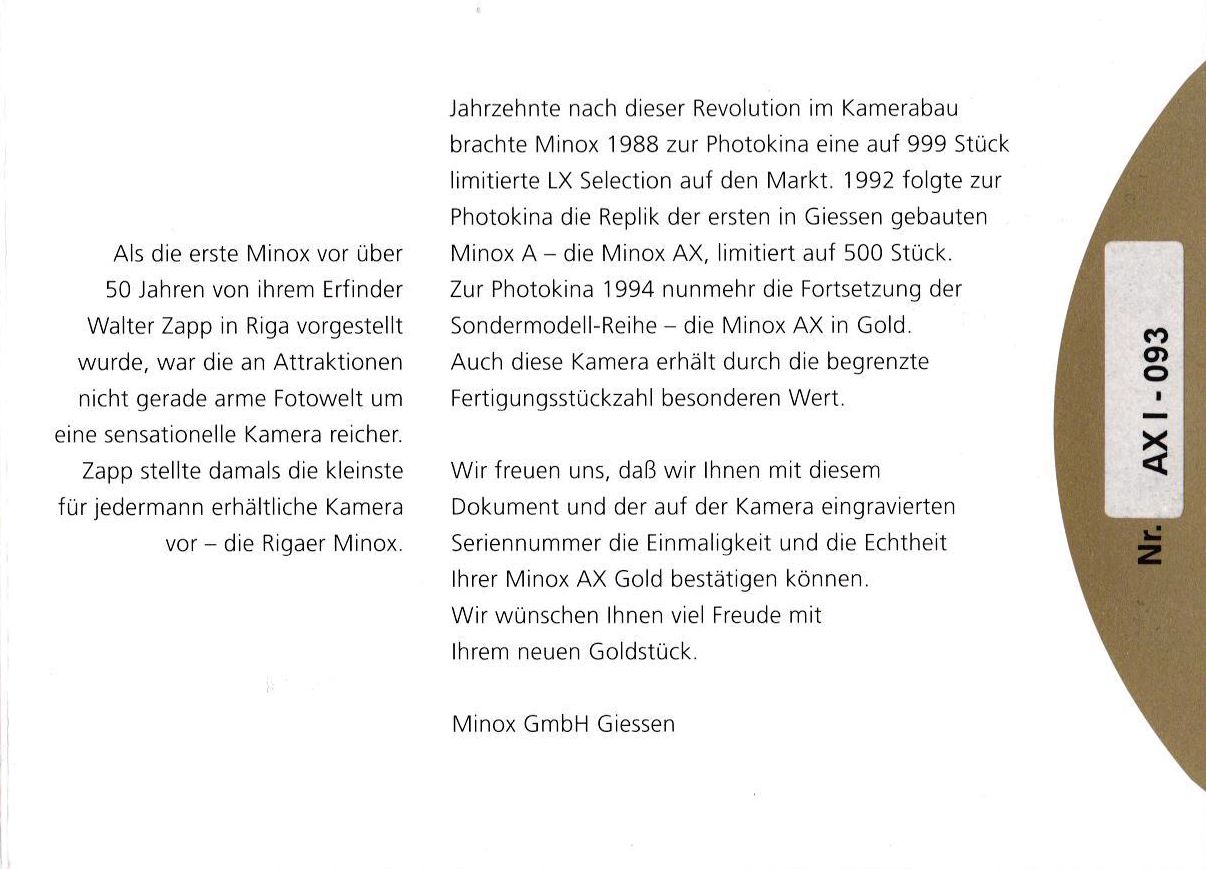 Als die erste Minox vor über 50 Jahren von ihrem Erfinder Walter Zapp in Riga vorgestellt wurde, war die an Attraktionen nicht gerade arme Fotowelt um eine sensationelle Kamera reicher. Zapp stellte damals die kleinste für jedermann erhältliche Kamera vor – die Rigaer Minox.

Jahrzehnte nach dieser Revolution im Kamerabau brachte Minox 1988 zur Photokina eine auf 999 Stück limitierte LX Selection auf den Markt. 1992 folgte zur Photokina die Replik der ersten in Giessen gebauten Minox A – die Minox AX, limitiert auf 500 Stück. Zur Photokina 1994 nunmehr die Fortsetzung der Sondermodell-Reihe – die Minox AX in Gold. Auch diese Kamera erhält durch die begrenzte Fertigungsstückzahl besonderen Wert.

Wir freuen uns, daß wir Ihnen mit diesem Dokument und der auf der Kamera eingravierten Seriennummer die Einmaligkeit und die Echtheit Ihrer Minox AX Gold bestätigen können. Wir wünschen Ihnen viel Freude mit Ihrem neuen Goldstück.

Minox GmbH Giessen

Nr. AX I - 093